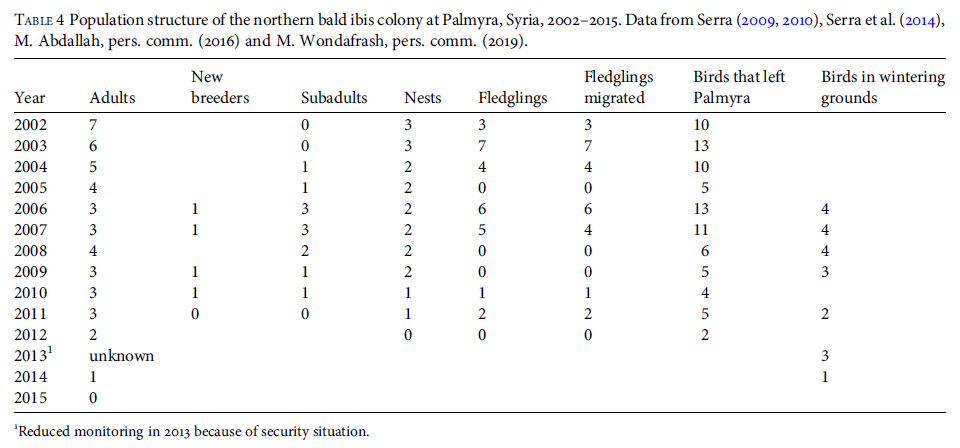 TABLE 4 Population structure of the northern bald ibis colony at Palmyra, Syria, 2002–2015. Data from Serra (2009, 2010), Serra et al. (2014), M. Abdallah, pers. comm. (2016) and M. Wondafrash, pers. comm. (2019).

| Year | Adults | New breeders | Subadults | Nests | Fledglings | Fledglings migrated | Birds that left Palmyra | Birds in wintering grounds |
|---|---|---|---|---|---|---|---|---|
| 2002 | 7 | | 0 | 3 | 3 | 3 | 10 | |
| 2003 | 6 | | 0 | 3 | 7 | 7 | 13 | |
| 2004 | 5 | | 1 | 2 | 4 | 4 | 10 | |
| 2005 | 4 | | 1 | 2 | 0 | 0 | 5 | |
| 2006 | 3 | 1 | 3 | 2 | 6 | 6 | 13 | 4 |
| 2007 | 3 | 1 | 3 | 2 | 5 | 4 | 11 | 4 |
| 2008 | 4 | | 2 | 2 | 0 | 0 | 6 | 4 |
| 2009 | 3 | 1 | 1 | 2 | 0 | 0 | 5 | 3 |
| 2010 | 3 | 1 | 1 | 1 | 1 | 1 | 4 | |
| 2011 | 3 | 0 | 0 | 1 | 2 | 2 | 5 | 2 |
| 2012 | 2 | | | 0 | 0 | 0 | 2 | |
| 2013$^1$ | unknown | | | | | | | 3 |
| 2014 | 1 | | | | | | | 1 |
| 2015 | 0 | | | | | | | |

$^1$Reduced monitoring in 2013 because of security situation.